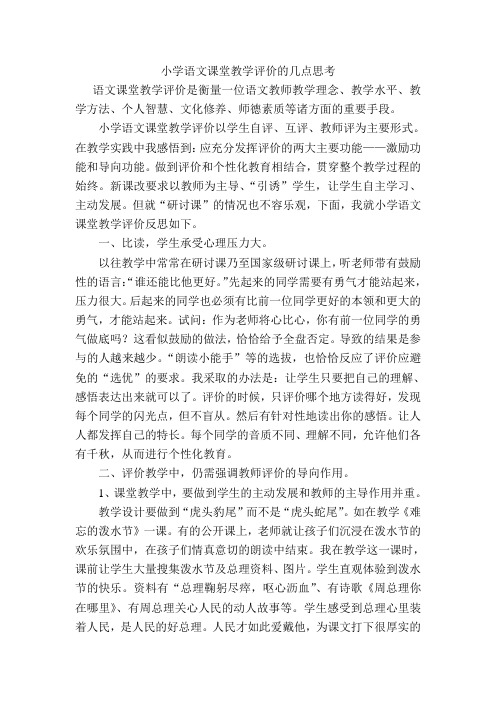 小学语文课堂教学评价的几点思考

语文课堂教学评价是衡量一位语文教师教学理念、教学水平、教学方法、个人智慧、文化修养、师德素质等诸方面的重要手段。

小学语文课堂教学评价以学生自评、互评、教师评为主要形式。在教学实践中我感悟到：应充分发挥评价的两大主要功能——激励功能和导向功能。做到评价和个性化教育相结合，贯穿整个教学过程的始终。新课改要求以教师为主导、“引诱”学生，让学生自主学习、主动发展。但就“研讨课”的情况也不容乐观，下面，我就小学语文课堂教学评价反思如下。

一、比读，学生承受心理压力大。

以往教学中常常在研讨课乃至国家级研讨课上，听老师带有鼓励性的语言：“谁还能比他更好。”先起来的同学需要有勇气才能站起来，压力很大。后起来的同学也必须有比前一位同学更好的本领和更大的勇气，才能站起来。试问：作为老师将心比心，你有前一位同学的勇气做底吗？这看似鼓励的做法，恰恰给予全盘否定。导致的结果是参与的人越来越少。“朗读小能手”等的选拔，也恰恰反应了评价应避免的“选优”的要求。我采取的办法是：让学生只要把自己的理解、感悟表达出来就可以了。评价的时候，只评价哪个地方读得好，发现每个同学的闪光点，但不盲从。然后有针对性地读出你的感悟。让人人都发挥自己的特长。每个同学的音质不同、理解不同，允许他们各有千秋，从而进行个性化教育。

二、评价教学中，仍需强调教师评价的导向作用。

1、课堂教学中，要做到学生的主动发展和教师的主导作用并重。

教学设计要做到“虎头豹尾”而不是“虎头蛇尾”。如在教学《难忘的泼水节》一课。有的公开课上，老师就让孩子们沉浸在泼水节的欢乐氛围中，在孩子们情真意切的朗读中结束。我在教学这一课时，课前让学生大量搜集泼水节及总理资料、图片。学生直观体验到泼水节的快乐。资料有“总理鞠躬尽瘁，呕心沥血”、有诗歌《周总理你在哪里》、有周总理关心人民的动人故事等。学生感受到总理心里装着人民，是人民的好总理。人民才如此爱戴他，为课文打下很厚实的